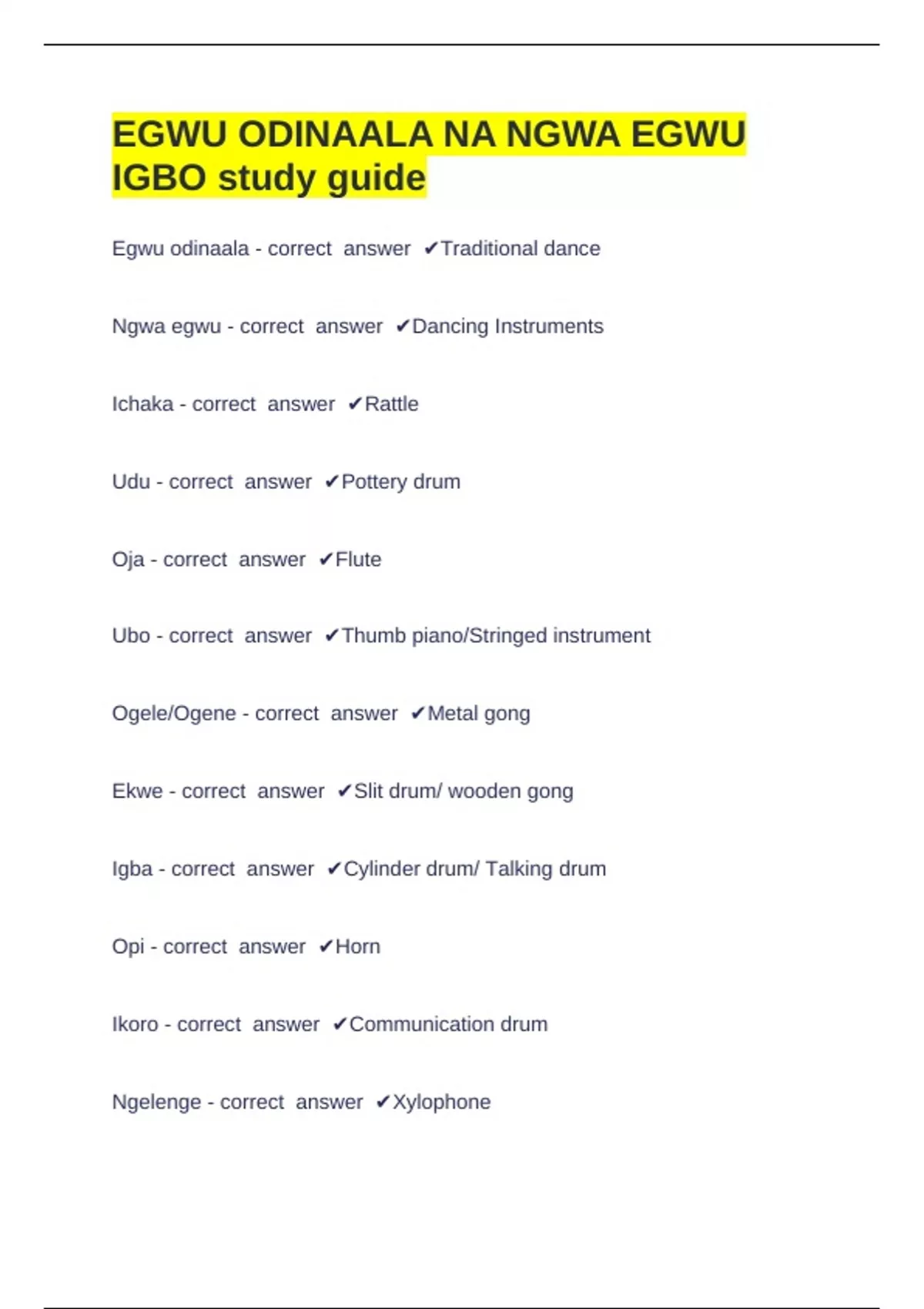 EGWU ODINAALA NA NGWA EGWU IGBO study guide

Egwu odinaala - correct answer ✔Traditional dance

Ngwa egwu - correct answer ✔Dancing Instruments

Ichaka - correct answer ✔Rattle

Udu - correct answer ✔Pottery drum

Oja - correct answer ✔Flute

Ubo - correct answer ✔Thumb piano/Stringed instrument

Ogele/Ogene - correct answer ✔Metal gong

Ekwe - correct answer ✔Slit drum/ wooden gong

Igba - correct answer ✔Cylinder drum/ Talking drum

Opi - correct answer ✔Horn

Ikoro - correct answer ✔Communication drum

Ngelenge - correct answer ✔Xylophone